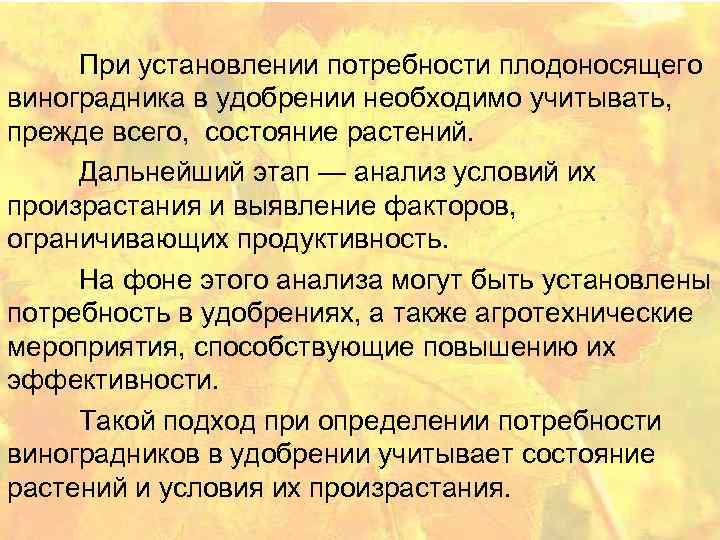 При установлении потребности плодоносящего виноградника в удобрении необходимо учитывать, прежде всего, состояние растений.

Дальнейший этап — анализ условий их произрастания и выявление факторов, ограничивающих продуктивность.

На фоне этого анализа могут быть установлены потребность в удобрениях, а также агротехнические мероприятия, способствующие повышению их эффективности.

Такой подход при определении потребности виноградников в удобрении учитывает состояние растений и условия их произрастания.